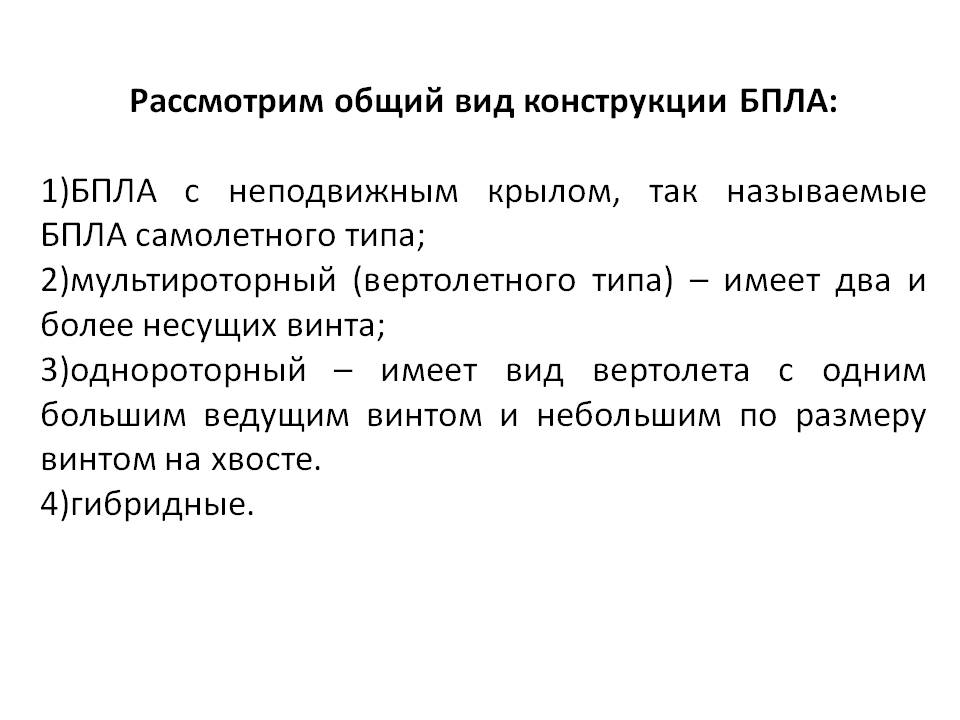 Рассмотрим общий вид конструкции БПЛА:

1)БПЛА с неподвижным крылом, так называемые БПЛА самолетного типа;
2)мультироторный (вертолетного типа) – имеет два и более несущих винта;
3)однороторный – имеет вид вертолета с одним большим ведущим винтом и небольшим по размеру винтом на хвосте.
4)гибридные.